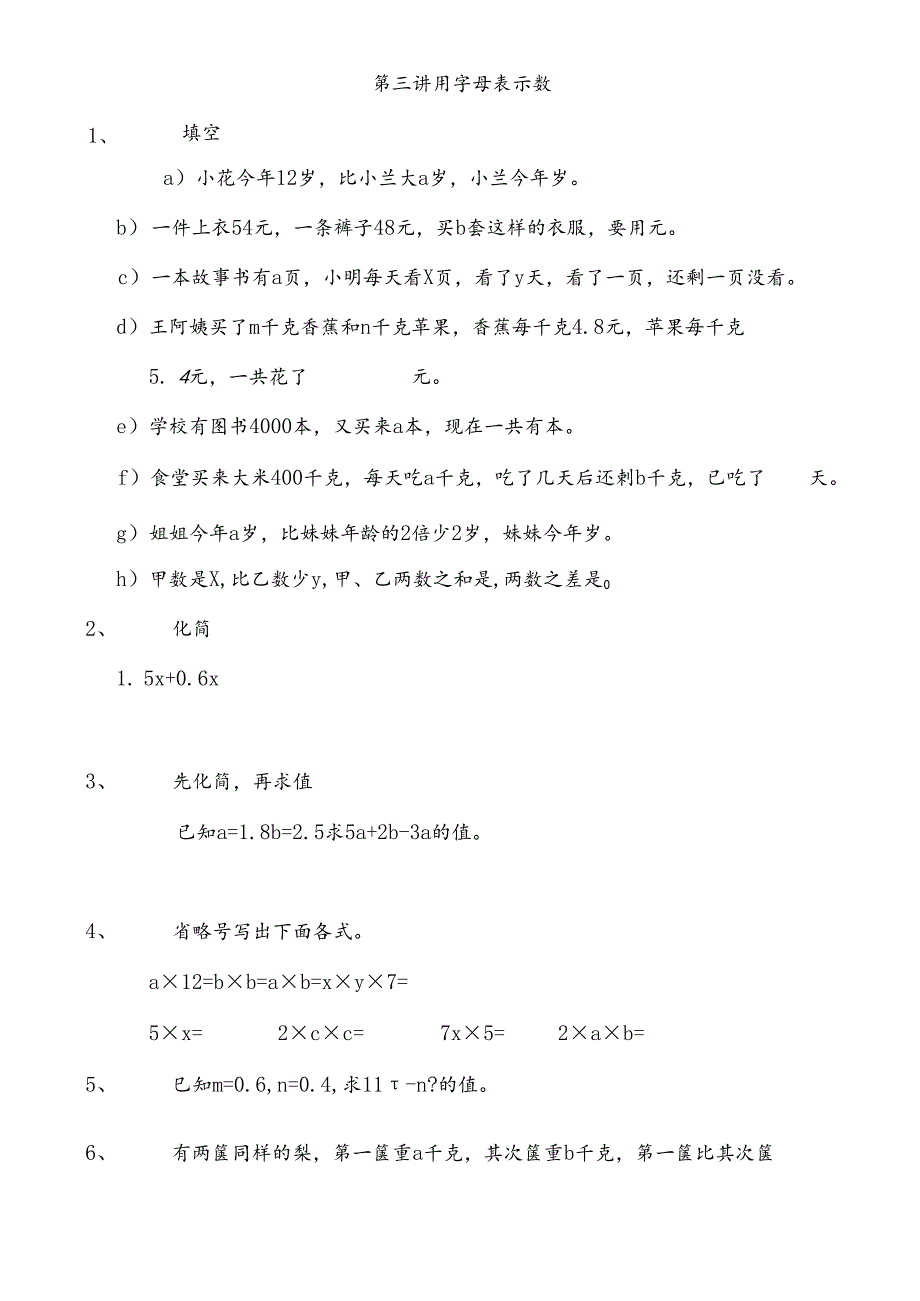 第三讲用字母表示数

1、 填空

a）小花今年12岁，比小兰大a岁，小兰今年岁。

b）一件上衣54元，一条裤子48元，买b套这样的衣服，要用元。

c）一本故事书有a页，小明每天看X页，看了y天，看了一页，还剩一页没看。

d）王阿姨买了m千克香蕉和n千克苹果，香蕉每千克4.8元，苹果每千克

5. 4元，一共花了 元。

e）学校有图书4000本，又买来a本，现在一共有本。

f）食堂买来大米400千克，每天吃a千克，吃了几天后还剩b千克，已吃了 天。

g）姐姐今年a岁，比妹妹年龄的2倍少2岁，妹妹今年岁。

h）甲数是X,比乙数少y,甲、乙两数之和是,两数之差是。

2、 化简

1. 5x+0.6x

3、 先化简，再求值

已知a=1.8b=2.5求5a+2b-3a的值。

4、 省略号写出下面各式。

a×12=b×b=a×b=x×y×7=

5×x= 2×c×c= 7x×5= 2×a×b=

5、 已知m=0.6,n=0.4,求11τ-n?的值。

6、 有两筐同样的梨，第一筐重a千克，其次筐重b千克，第一筐比其次筐